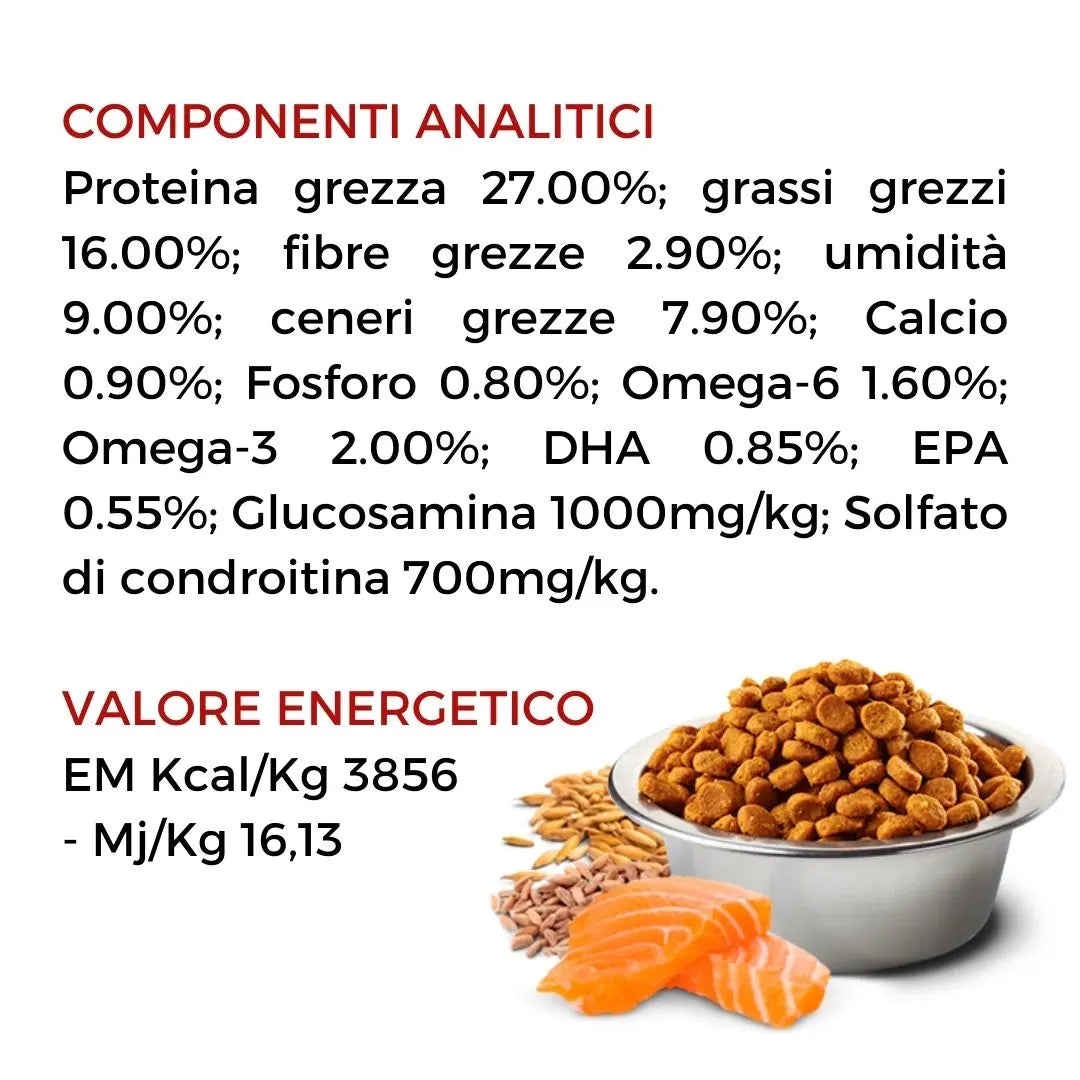 COMPONENTI ANALITICI

Proteina grezza 27.00%; grassi grezzi 16.00%; fibre grezze 2.90%; umidità 9.00%; ceneri grezze 7.90%; Calcio 0.90%; Fosforo 0.80%; Omega-6 1.60%; Omega-3 2.00%; DHA 0.85%; EPA 0.55%; Glucosamina 1000mg/kg; Solfato di condroitina 700mg/kg.

VALORE ENERGETICO

EM Kcal/Kg 3856
- Mj/Kg 16,13